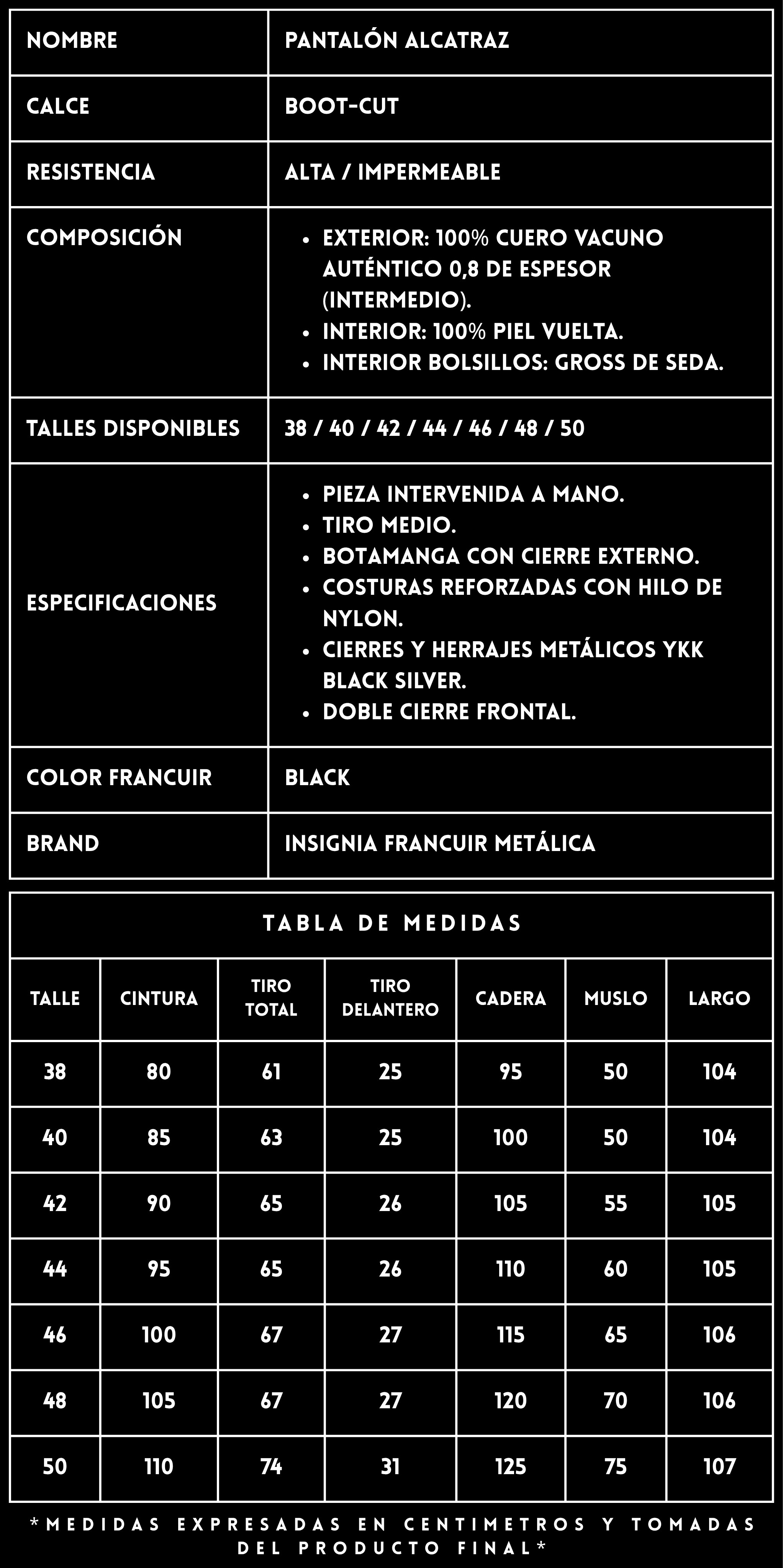 | NOMBRE | PANTALÓN ALCATRAZ |
|---|---|
| CALCE | BOOT-CUT |
| RESISTENCIA | ALTA / IMPERMEABLE |
| COMPOSICIÓN | • EXTERIOR: 100% CUERO VACUNO AUTÉNTICO 0,8 DE ESPESOR (INTERMEDIO). • INTERIOR: 100% PIEL VUELTA. • INTERIOR BOLSILLOS: GROSS DE SEDA. |
| TALLES DISPONIBLES | 38 / 40 / 42 / 44 / 46 / 48 / 50 |
| ESPECIFICACIONES | • PIEZA INTERVENIDA A MANO. • TIRO MEDIO. • BOTAMANGA CON CIERRE EXTERNO. • COSTURAS REFORZADAS CON HILO DE NYLON. • CIERRES Y HERRAJES METÁLICOS YKK BLACK SILVER. • DOBLE CIERRE FRONTAL. |
| COLOR FRANCUIR | BLACK |
| BRAND | INSIGNIA FRANCUIR METÁLICA |

TABLA DE MEDIDAS

| TALLE | CINTURA | TIRO TOTAL | TIRO DELANTERO | CADERA | MUSLO | LARGO |
|---|---|---|---|---|---|---|
| 38 | 80 | 61 | 25 | 95 | 50 | 104 |
| 40 | 85 | 63 | 25 | 100 | 50 | 104 |
| 42 | 90 | 65 | 26 | 105 | 55 | 105 |
| 44 | 95 | 65 | 26 | 110 | 60 | 105 |
| 46 | 100 | 67 | 27 | 115 | 65 | 106 |
| 48 | 105 | 67 | 27 | 120 | 70 | 106 |
| 50 | 110 | 74 | 31 | 125 | 75 | 107 |

*MEDIDAS EXPRESADAS EN CENTIMETROS Y TOMADAS DEL PRODUCTO FINAL*